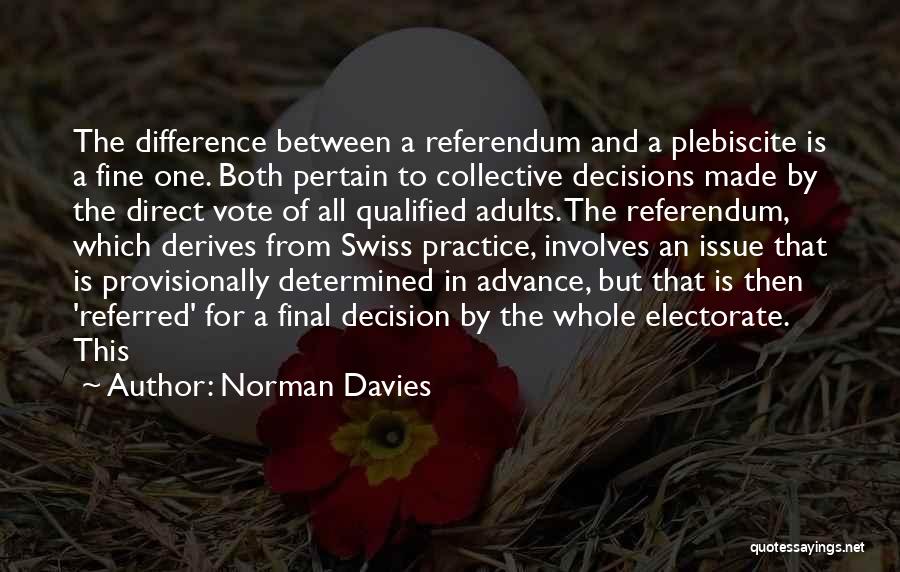 The difference between a referendum and a plebiscite is a fine one. Both pertain to collective decisions made by the direct vote of all qualified adults. The referendum, which derives from Swiss practice, involves an issue that is provisionally determined in advance, but that is then 'referred' for a final decision by the whole electorate. This

~ Author: Norman Davies

quotessayings.net